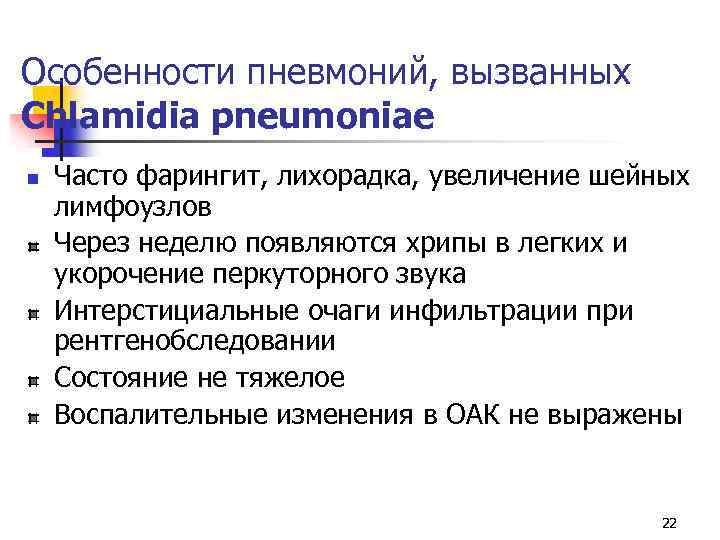 Особенности пневмоний, вызванных Chlamidia pneumoniae

- Часто фарингит, лихорадка, увеличение шейных лимфоузлов
- Через неделю появляются хрипы в легких и укорочение перкуторного звука
- Интерстициальные очаги инфильтрации при рентгенобследовании
- Состояние не тяжелое
- Воспалительные изменения в ОАК не выражены

22